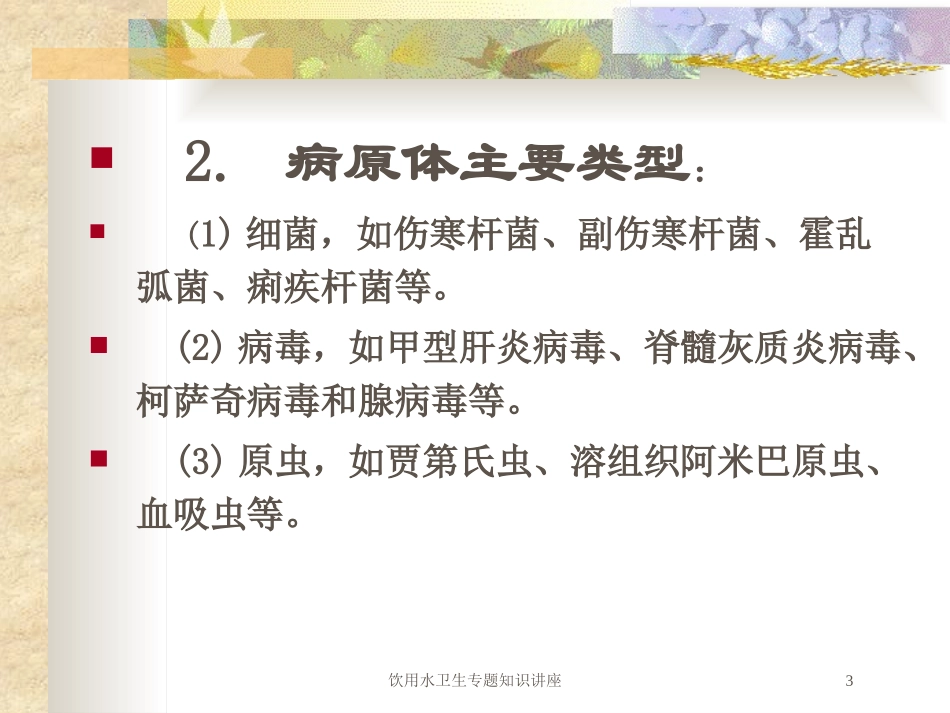 2. 病原体主要类型：

(1) 细菌，如伤寒杆菌、副伤寒杆菌、霍乱弧菌、痢疾杆菌等。

(2) 病毒，如甲型肝炎病毒、脊髓灰质炎病毒、柯萨奇病毒和腺病毒等。

(3) 原虫，如贾第氏虫、溶组织阿米巴原虫、血吸虫等。

饮用水卫生专题知识讲座

3